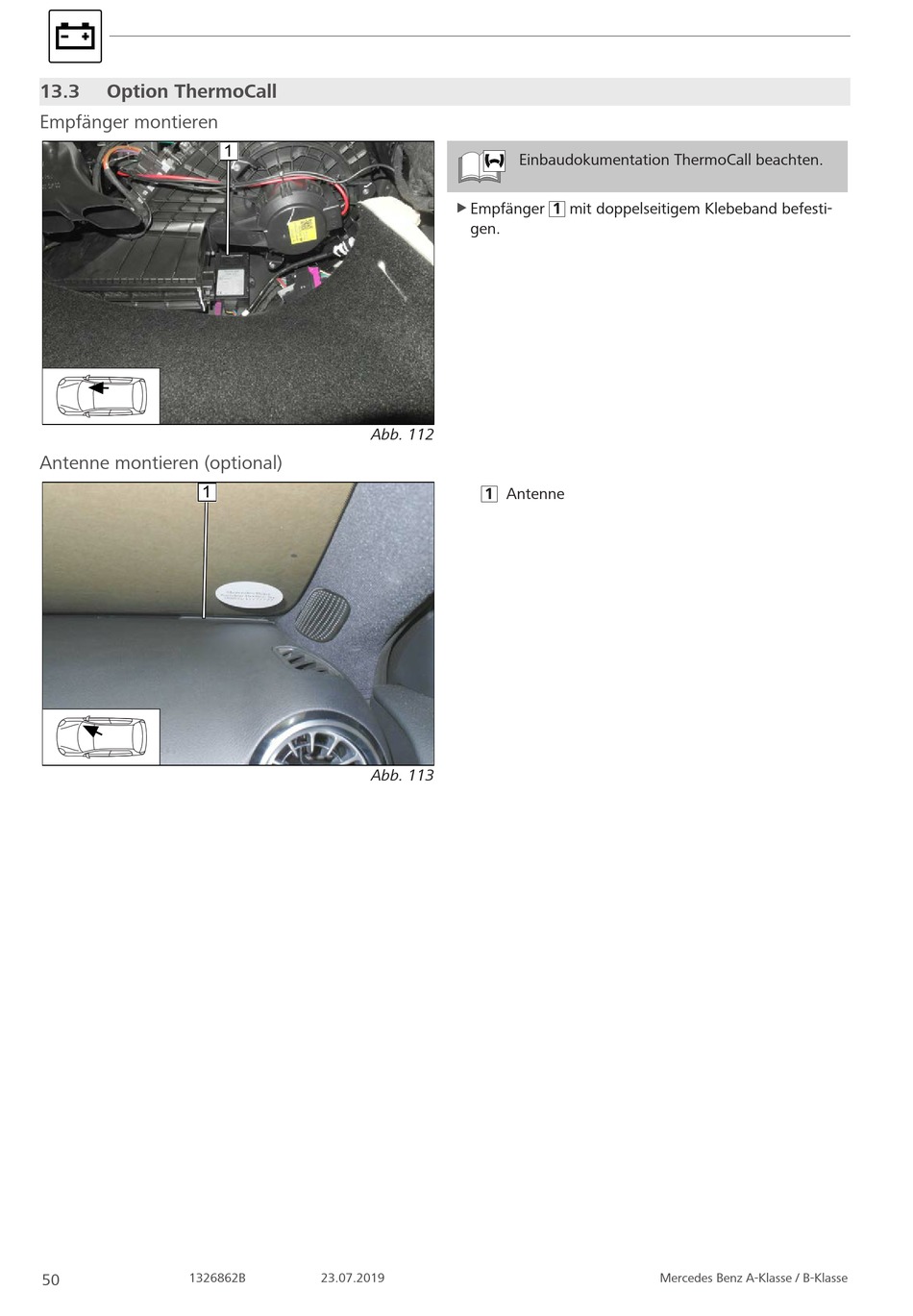 13.3 Option ThermoCall

Empfänger montieren

1

Abb. 112

Einbaudokumentation ThermoCall beachten.

▶ Empfänger 1 mit doppelseitigem Klebeband befestigen.

Antenne montieren (optional)

1

Abb. 113

1 Antenne

50 1326862B 23.07.2019 Mercedes Benz A-Klasse / B-Klasse